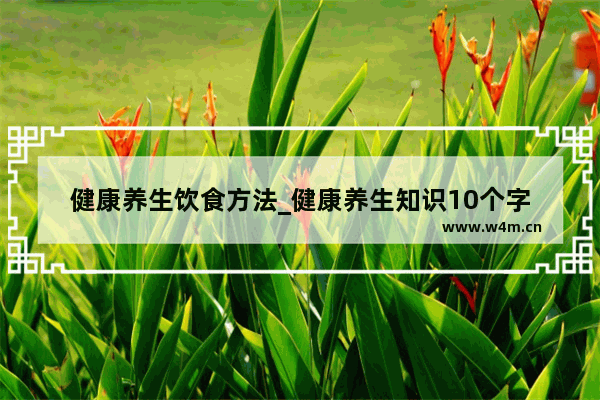 健康养生饮食方法_健康养生知识10个字

www.w4m.cn